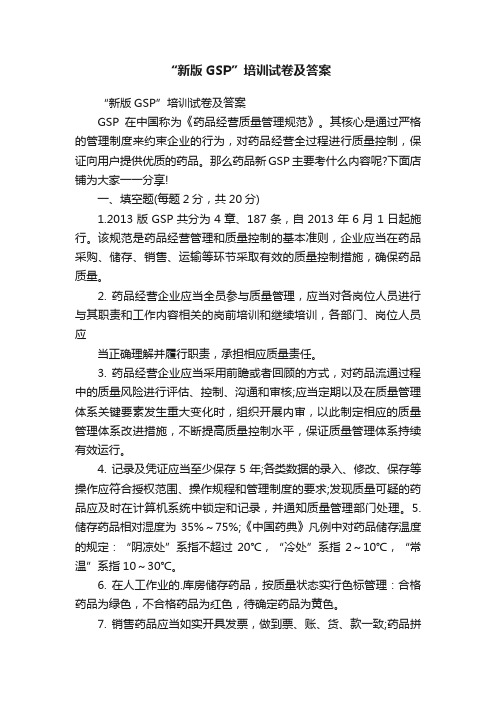 “新版 GSP”培训试卷及答案

“新版 GSP”培训试卷及答案

GSP 在中国称为《药品经营质量管理规范》。其核心是通过严格的管理制度来约束企业的行为，对药品经营全过程进行质量控制，保证向用户提供优质的药品。那么药品新 GSP 主要考什么内容呢?下面店铺为大家一一分享!

一、填空题(每题 2 分，共 20 分)

1.2013 版 GSP 共分为 4 章、187 条，自 2013 年 6 月 1 日起施行。该规范是药品经营管理和质量控制的基本准则，企业应当在药品采购、储存、销售、运输等环节采取有效的质量控制措施，确保药品质量。

2. 药品经营企业应当全员参与质量管理，应当对各岗位人员进行与其职责和工作内容相关的岗前培训和继续培训，各部门、岗位人员应

当正确理解并履行职责，承担相应质量责任。

3. 药品经营企业应当采用前瞻或者回顾的方式，对药品流通过程中的质量风险进行评估、控制、沟通和审核;应当定期以及在质量管理体系关键要素发生重大变化时，组织开展内审，以此制定相应的质量管理体系改进措施，不断提高质量控制水平，保证质量管理体系持续有效运行。

4. 记录及凭证应当至少保存 5 年;各类数据的录入、修改、保存等操作应符合授权范围、操作规程和管理制度的要求;发现质量可疑的药品应及时在计算机系统中锁定和记录，并通知质量管理部门处理。5. 储存药品相对湿度为 35%～75%;《中国药典》凡例中对药品储存温度的规定：“阴凉处”系指不超过 20℃，“冷处”系指 2～10℃，“常温”系指 10～30℃。

6. 在人工作业的.库房储存药品，按质量状态实行色标管理：合格药品为绿色，不合格药品为红色，待确定药品为黄色。

7. 销售药品应当如实开具发票，做到票、账、货、款一致;药品拼